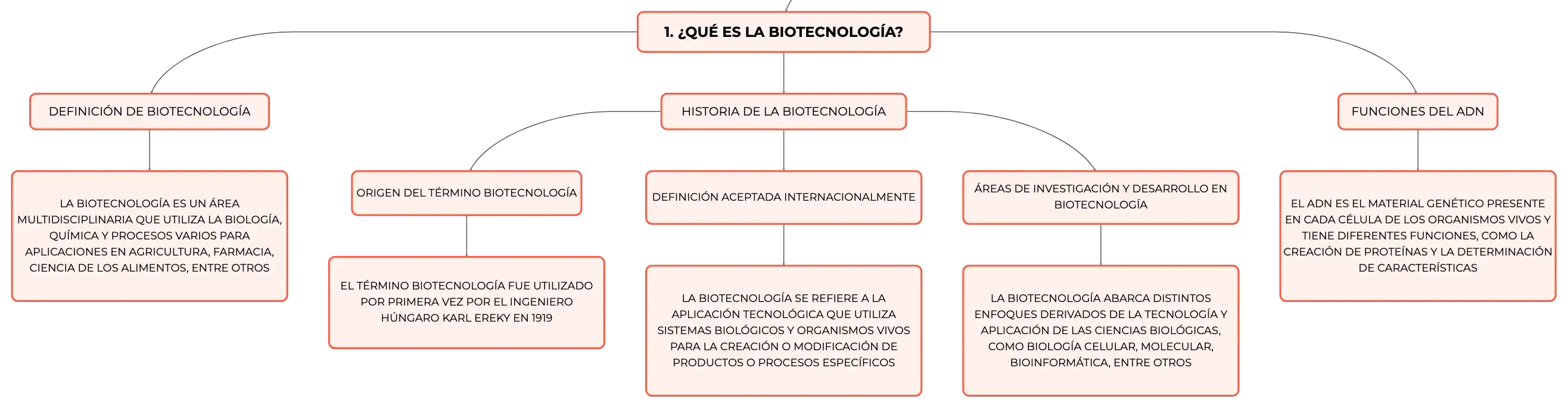 1. ¿QUÉ ES LA BIOTECNOLOGÍA?

DEFINICIÓN DE BIOTECNOLOGÍA

LA BIOTECNOLOGÍA ES UN ÁREA MULTIDISCIPLINARIA QUE UTILIZA LA BIOLOGÍA, QUÍMICA Y PROCESOS VARIOS PARA APLICACIONES EN AGRICULTURA, FARMACIA, CIENCIA DE LOS ALIMENTOS, ENTRE OTROS

HISTORIA DE LA BIOTECNOLOGÍA

ORIGEN DEL TÉRMINO BIOTECNOLOGÍA

EL TÉRMINO BIOTECNOLOGÍA FUE UTILIZADO POR PRIMERA VEZ POR EL INGENIERO HÚNGARO KARL EREKY EN 1919

DEFINICIÓN ACEPTADA INTERNACIONALMENTE

LA BIOTECNOLOGÍA SE REFIERE A LA APLICACIÓN TECNOLÓGICA QUE UTILIZA SISTEMAS BIOLÓGICOS Y ORGANISMOS VIVOS PARA LA CREACIÓN O MODIFICACIÓN DE PRODUCTOS O PROCESOS ESPECÍFICOS

ÁREAS DE INVESTIGACIÓN Y DESARROLLO EN BIOTECNOLOGÍA

LA BIOTECNOLOGÍA ABARCA DISTINTOS ENFOQUES DERIVADOS DE LA TECNOLOGÍA Y APLICACIÓN DE LAS CIENCIAS BIOLÓGICAS, COMO BIOLOGÍA CELULAR, MOLECULAR, BIOINFORMÁTICA, ENTRE OTROS

FUNCIONES DEL ADN

EL ADN ES EL MATERIAL GENÉTICO PRESENTE EN CADA CÉLULA DE LOS ORGANISMOS VIVOS Y TIENE DIFERENTES FUNCIONES, COMO LA CREACIÓN DE PROTEÍNAS Y LA DETERMINACIÓN DE CARACTERÍSTICAS